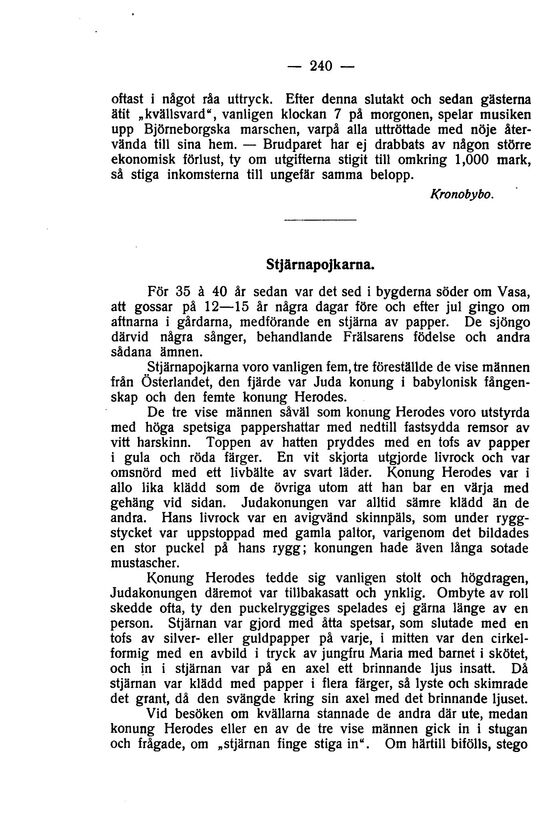 — 240 —

oftast i något råa uttryck. Efter denna slutakt och sedan gästerna ätit „kvällsvard“, vanligen klockan 7 på morgonen, spelar musiken upp Björneborgska marschen, varpå alla uttröttade med nöje återvända till sina hem. — Brudparet har ej drabbats av någon större ekonomisk förlust, ty om utgifterna stigit till omkring 1,000 mark, så stiga inkomsterna till ungefär samma belopp.

Kronobybo.

Stjärnapojkarna.

För 35 à 40 år sedan var det sed i bygderna söder om Vasa, att gossar på 12—15 år några dagar före och efter jul gingo om aftnarna i gårdarna, medförande en stjärna av papper. De sjöngo därvid några sånger, behandlande Frälsarens födelse och andra sådana ämnen.

Stjärnapojkarna voro vanligen fem, tre föreställde de vise männen från Österlandet, den fjärde var Juda konung i babylonisk fångenskap och den femte konung Herodes.

De tre vise männen såväl som konung Herodes voro utstyrda med höga spetsiga pappershattar med nedtill fastsydda remsor av vitt harskinn. Toppen av hatten pryddes med en tofs av papper i gula och röda färger. En vit skjorta utgjorde livrock och var omsnörd med ett livbälte av svart läder. Konung Herodes var i allo lika klädd som de övriga utom att han bar en värja med gehäng vid sidan. Judakonungen var alltid sämre klädd än de andra. Hans livrock var en avigvänd skinnpäls, som under ryggstycket var uppstoppad med gamla paltor, varigenom det bildades en stor puckel på hans rygg; konungen hade även långa sotade mustascher.

Konung Herodes tedde sig vanligen stolt och högdragen, Judakonungen däremot var tillbakasatt och ynklig. Ombyte av roll skedde ofta, ty den puckelryggiges spelades ej gärna länge av en person. Stjärnan var gjord med åtta spetsar, som slutade med en tofs av silver- eller guldpapper på varje, i mitten var den cirkelformig med en avbild i tryck av jungfru Maria med barnet i skötet, och in i stjärnan var på en axel ett brinnande ljus insatt. Då stjärnan var klädd med papper i flera färger, så lyste och skimrade det grant, då den svängde kring sin axel med det brinnande ljuset.

Vid besöken om kvällarna stannade de andra där ute, medan konung Herodes eller en av de tre vise männen gick in i stugan och frågade, om „stjärnan finge stiga in“. Om härtill bifölls, stego